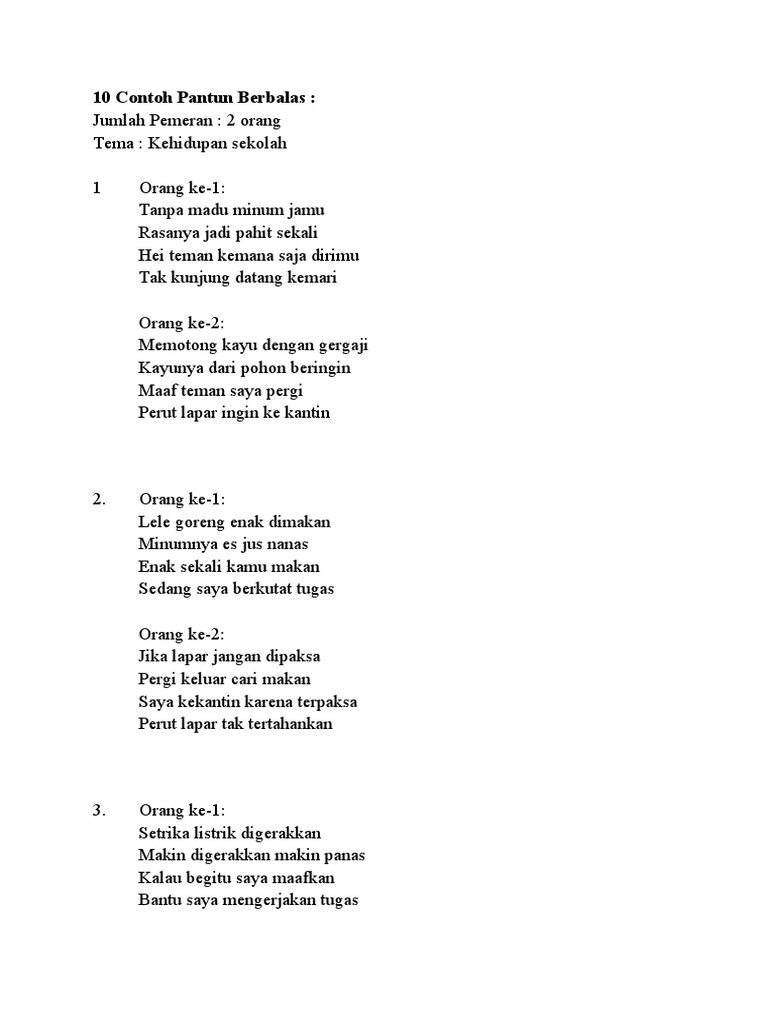 10 Contoh Pantun Berbalas :
Jumlah Pemeran : 2 orang
Tema : Kehidupan sekolah

1 Orang ke-1:
Tanpa madu minum jamu
Rasanya jadi pahit sekali
Hei teman kemana saja dirimu
Tak kunjung datang kemari

Orang ke-2:
Memotong kayu dengan gergaji
Kayunya dari pohon beringin
Maaf teman saya pergi
Perut lapar ingin ke kantin

2. Orang ke-1:
Lele goreng enak dimakan
Minumnya es jus nanas
Enak sekali kamu makan
Sedang saya berkutat tugas

Orang ke-2:
Jika lapar jangan dipaksa
Pergi keluar cari makan
Saya kekantin karena terpaksa
Perut lapar tak tertahankan

3. Orang ke-1:
Setrika listrik digerakkan
Makin digerakkan makin panas
Kalau begitu saya maafkan
Bantu saya mengerjakan tugas